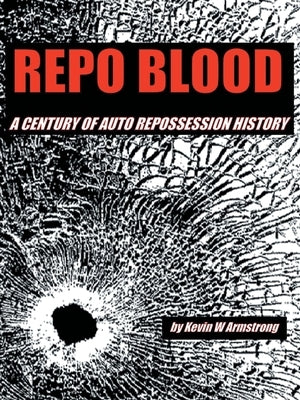 REPO BLOOD

A CENTURY OF AUTO REPOSSESSION HISTORY

by Kevin W Armstrong